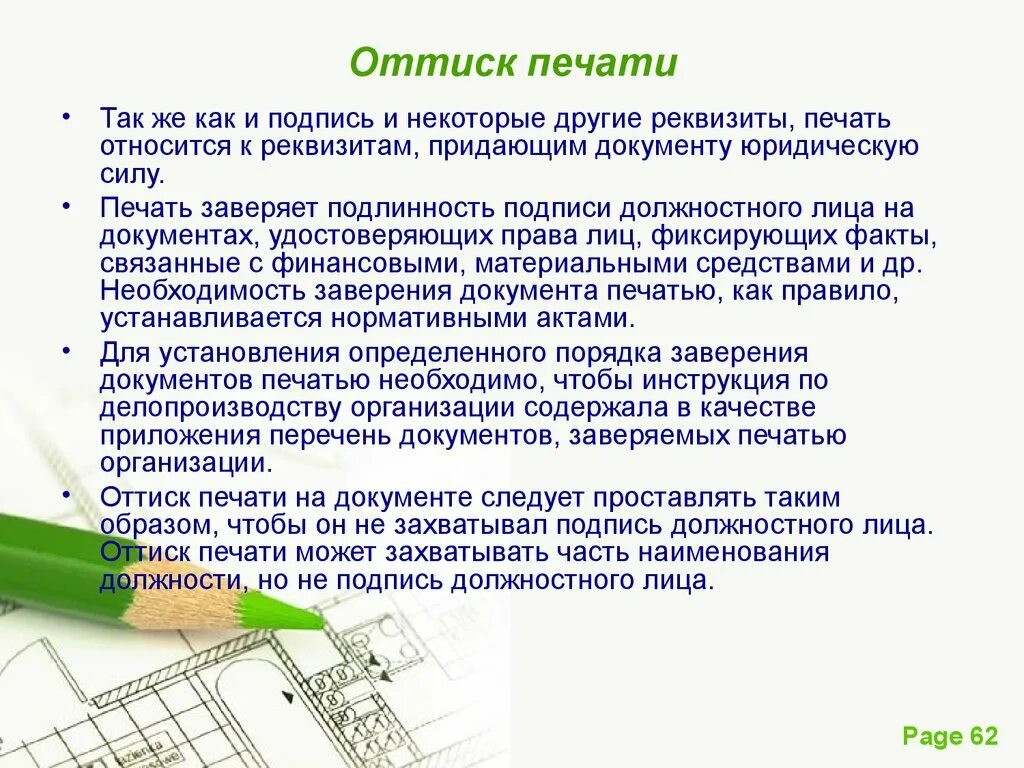 Оттиск печати

• Так же как и подпись и некоторые другие реквизиты, печать относится к реквизитам, придающим документу юридическую силу.

• Печать заверяет подлинность подписи должностного лица на документах, удостоверяющих права лиц, фиксирующих факты, связанные с финансовыми, материальными средствами и др. Необходимость заверения документа печатью, как правило, устанавливается нормативными актами.

• Для установления определенного порядка заверения документов печатью необходимо, чтобы инструкция по делопроизводству организации содержала в качестве приложения перечень документов, заверяемых печатью организации.

• Оттиск печати на документе следует проставлять таким образом, чтобы он не захватывал подпись должностного лица. Оттиск печати может захватывать часть наименования должности, но не подпись должностного лица.

Page 62